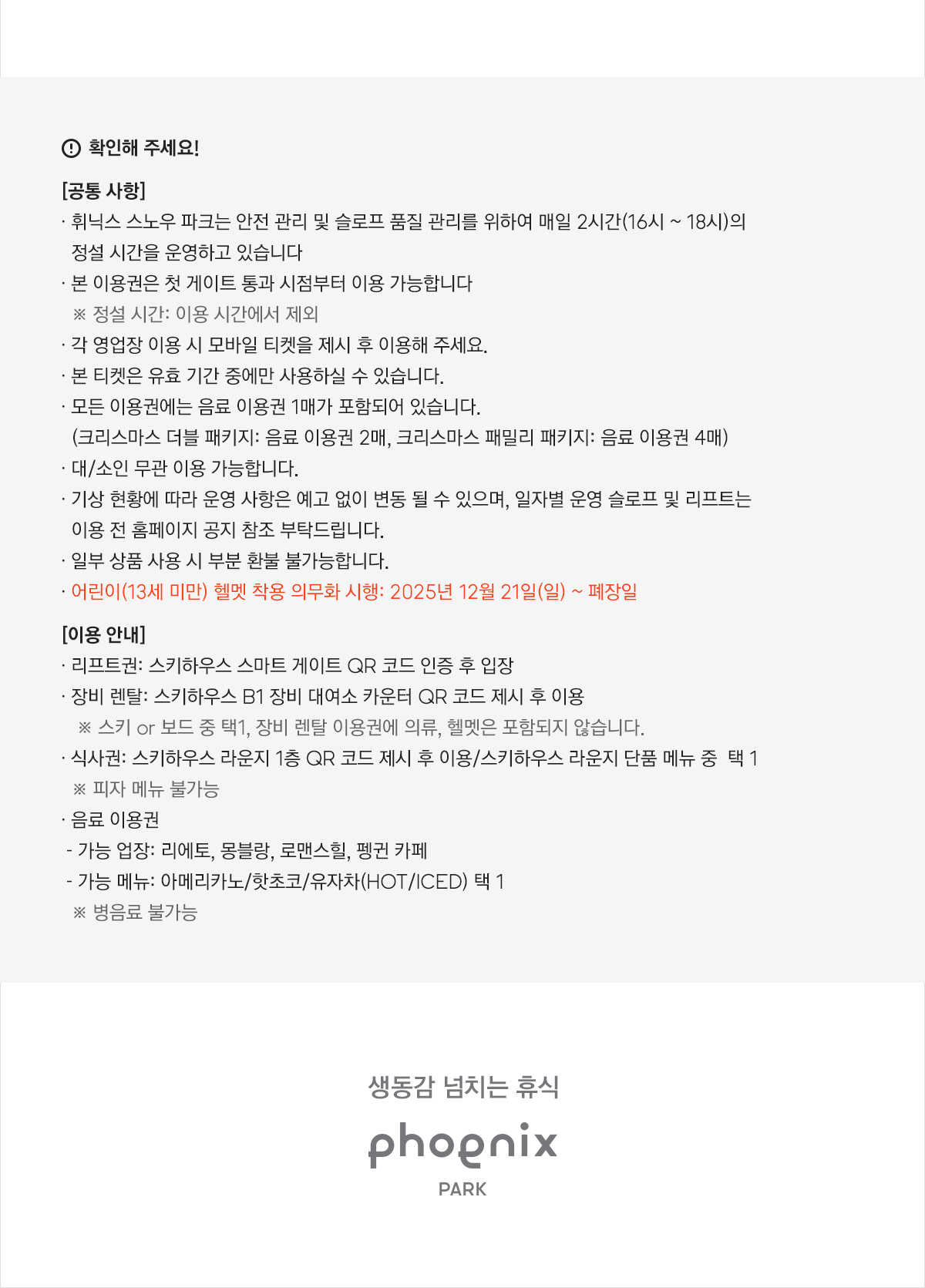 확인해 주세요!

[공통 사항]
· 휘닉스 스노우 파크는 안전 관리 및 슬로프 품질 관리를 위하여 매일 2시간(16시 ~ 18시)의 정설 시간을 운영하고 있습니다
· 본 이용권은 첫 게이트 통과 시점부터 이용 가능합니다
※ 정설 시간: 이용 시간에서 제외
· 각 영업장 이용 시 모바일 티켓을 제시 후 이용해 주세요.
· 본 티켓은 유효 기간 중에만 사용하실 수 있습니다.
· 모든 이용권에는 음료 이용권 1매가 포함되어 있습니다.
(크리스마스 더블 패키지: 음료 이용권 2매, 크리스마스 패밀리 패키지: 음료 이용권 4매)
· 대/소인 무관 이용 가능합니다.
· 기상 현황에 따라 운영 사항은 예고 없이 변동 될 수 있으며, 일자별 운영 슬로프 및 리프트는 이용 전 홈페이지 공지 참조 부탁드립니다.
· 일부 상품 사용 시 부분 환불 불가능합니다.
· 어린이(13세 미만) 헬멧 착용 의무화 시행: 2025년 12월 21일(일) ~ 폐장일

[이용 안내]
· 리프트권: 스키하우스 스마트 게이트 QR 코드 인증 후 입장
· 장비 렌탈: 스키하우스 B1 장비 대여소 카운터 QR 코드 제시 후 이용
※ 스키 or 보드 중 택1, 장비 렌탈 이용권에 의류, 헬멧은 포함되지 않습니다.
· 식사권: 스키하우스 라운지 1층 QR 코드 제시 후 이용/스키하우스 라운지 단품 메뉴 중 택 1
※ 피자 메뉴 불가능
· 음료 이용권
- 가능 업장: 리에토, 몽블랑, 로맨스힐, 펭귄 카페
- 가능 메뉴: 아메리카노/핫초코/유자차(HOT/ICED) 택 1
※ 병음료 불가능

생동감 넘치는 휴식
phoenix
PARK